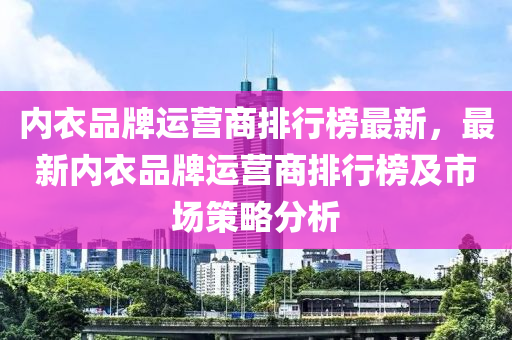 内衣品牌运营商排行榜最新，最新内衣品牌运营商排行榜及市场策略分析